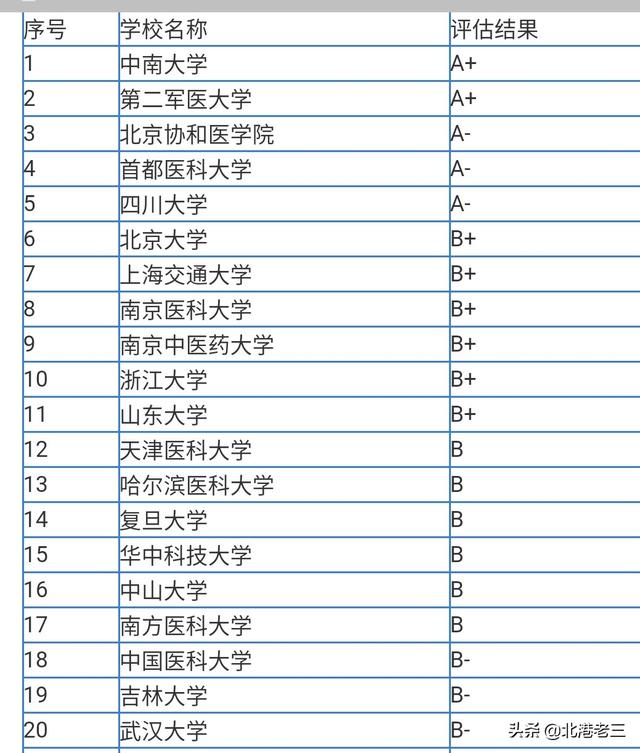 | 序号 | 学校名称 | 评估结果 |
|---|---|---|
| 1 | 中南大学 | A+ |
| 2 | 第二军医大学 | A+ |
| 3 | 北京协和医学院 | A- |
| 4 | 首都医科大学 | A- |
| 5 | 四川大学 | A- |
| 6 | 北京大学 | B+ |
| 7 | 上海交通大学 | B+ |
| 8 | 南京医科大学 | B+ |
| 9 | 南京中医药大学 | B+ |
| 10 | 浙江大学 | B+ |
| 11 | 山东大学 | B+ |
| 12 | 天津医科大学 | B |
| 13 | 哈尔滨医科大学 | B |
| 14 | 复旦大学 | B |
| 15 | 华中科技大学 | B |
| 16 | 中山大学 | B |
| 17 | 南方医科大学 | B |
| 18 | 中国医科大学 | B- |
| 19 | 吉林大学 | B- |
| 20 | 武汉大学 | B- |

头条 @北港老三